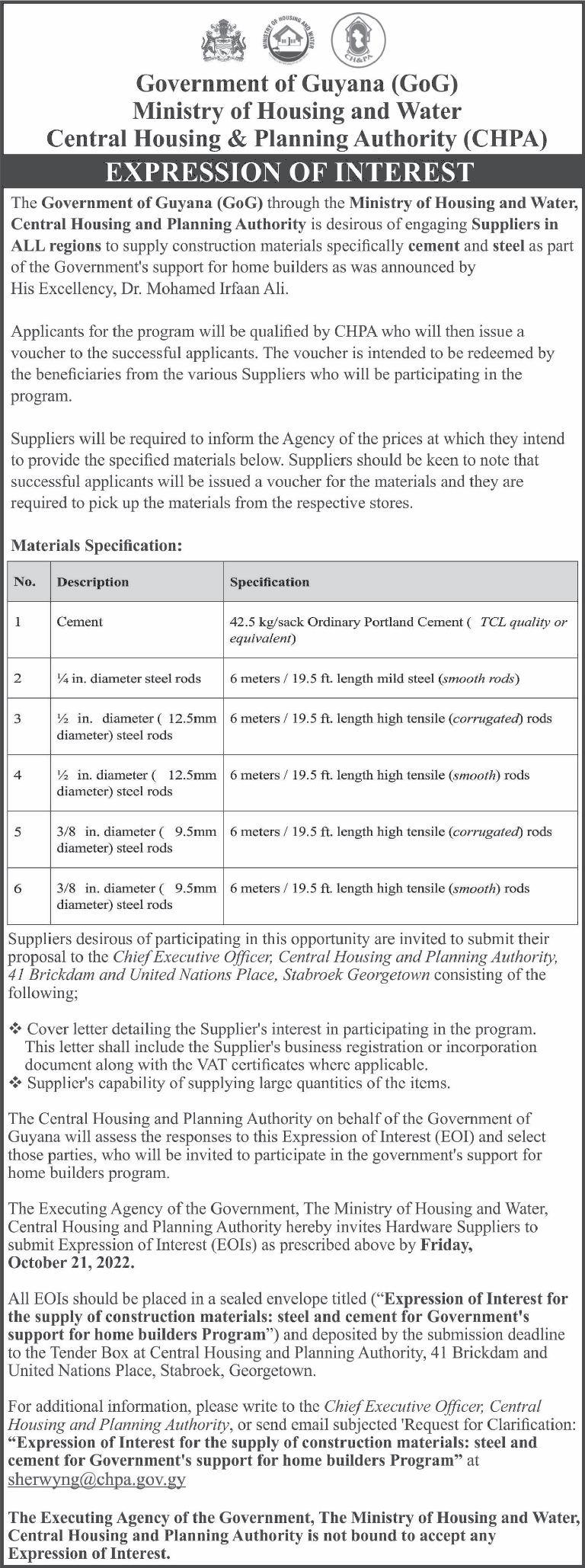 MINISTRY OF HOUSING AND WATER

CH&PA

Government of Guyana (GoG)
Ministry of Housing and Water
Central Housing & Planning Authority (CHPA)

EXPRESSION OF INTEREST

The Government of Guyana (GoG) through the Ministry of Housing and Water, Central Housing and Planning Authority is desirous of engaging Suppliers in ALL regions to supply construction materials specifically cement and steel as part of the Government's support for home builders as was announced by His Excellency, Dr. Mohamed Irfaan Ali.

Applicants for the program will be qualified by CHPA who will then issue a voucher to the successful applicants. The voucher is intended to be redeemed by the beneficiaries from the various Suppliers who will be participating in the program.

Suppliers will be required to inform the Agency of the prices at which they intend to provide the specified materials below. Suppliers should be keen to note that successful applicants will be issued a voucher for the materials and they are required to pick up the materials from the respective stores.

Materials Specification:

| No. | Description | Specification |
|---|---|---|
| 1 | Cement | 42.5 kg/sack Ordinary Portland Cement ( TCL quality or equivalent) |
| 2 | ¼ in. diameter steel rods | 6 meters / 19.5 ft. length mild steel (smooth rods) |
| 3 | ½ in. diameter ( 12.5mm diameter) steel rods | 6 meters / 19.5 ft. length high tensile (corrugated) rods |
| 4 | ½ in. diameter ( 12.5mm diameter) steel rods | 6 meters / 19.5 ft. length high tensile (smooth) rods |
| 5 | 3/8 in. diameter ( 9.5mm diameter) steel rods | 6 meters / 19.5 ft. length high tensile (corrugated) rods |
| 6 | 3/8 in. diameter ( 9.5mm diameter) steel rods | 6 meters / 19.5 ft. length high tensile (smooth) rods |

Suppliers desirous of participating in this opportunity are invited to submit their proposal to the Chief Executive Officer, Central Housing and Planning Authority, 41 Brickdam and United Nations Place, Stabroek Georgetown consisting of the following;

❖ Cover letter detailing the Supplier's interest in participating in the program. This letter shall include the Supplier's business registration or incorporation document along with the VAT certificates where applicable.
❖ Supplier's capability of supplying large quantities of the items.

The Central Housing and Planning Authority on behalf of the Government of Guyana will assess the responses to this Expression of Interest (EOI) and select those parties, who will be invited to participate in the government's support for home builders program.

The Executing Agency of the Government, The Ministry of Housing and Water, Central Housing and Planning Authority hereby invites Hardware Suppliers to submit Expression of Interest (EOIs) as prescribed above by Friday, October 21, 2022.

All EOIs should be placed in a sealed envelope titled ("Expression of Interest for the supply of construction materials: steel and cement for Government's support for home builders Program") and deposited by the submission deadline to the Tender Box at Central Housing and Planning Authority, 41 Brickdam and United Nations Place, Stabroek, Georgetown.

For additional information, please write to the Chief Executive Officer, Central Housing and Planning Authority, or send email subjected 'Request for Clarification: "Expression of Interest for the supply of construction materials: steel and cement for Government's support for home builders Program" at sherwyng@chpa.gov.gy

The Executing Agency of the Government, The Ministry of Housing and Water, Central Housing and Planning Authority is not bound to accept any Expression of Interest.